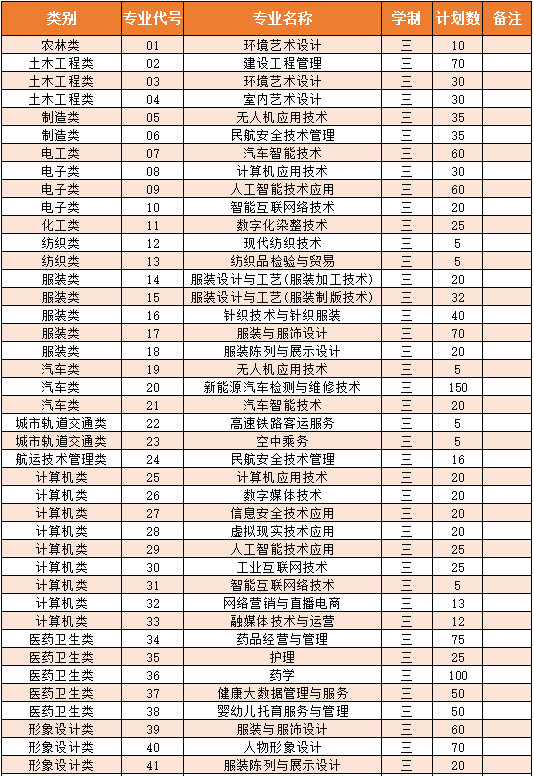 | 类别 | 专业代号 | 专业名称 | 学制 | 计划数 | 备注 |
|---|---|---|---|---|---|
| 农林类 | 01 | 环境艺术设计 | 三 | 10 | |
| 土木工程类 | 02 | 建设工程管理 | 三 | 70 | |
| 土木工程类 | 03 | 环境艺术设计 | 三 | 30 | |
| 土木工程类 | 04 | 室内艺术设计 | 三 | 30 | |
| 制造类 | 05 | 无人机应用技术 | 三 | 35 | |
| 制造类 | 06 | 民航安全技术管理 | 三 | 35 | |
| 电工类 | 07 | 汽车智能技术 | 三 | 60 | |
| 电子类 | 08 | 计算机应用技术 | 三 | 30 | |
| 电子类 | 09 | 人工智能技术应用 | 三 | 60 | |
| 电子类 | 10 | 智能互联网络技术 | 三 | 20 | |
| 化工类 | 11 | 数字化染整技术 | 三 | 25 | |
| 纺织类 | 12 | 现代纺织技术 | 三 | 5 | |
| 纺织类 | 13 | 纺织品检验与贸易 | 三 | 5 | |
| 服装类 | 14 | 服装设计与工艺(服装加工技术) | 三 | 20 | |
| 服装类 | 15 | 服装设计与工艺(服装制版技术) | 三 | 32 | |
| 服装类 | 16 | 针织技术与针织服装 | 三 | 40 | |
| 服装类 | 17 | 服装与服饰设计 | 三 | 70 | |
| 服装类 | 18 | 服装陈列与展示设计 | 三 | 20 | |
| 汽车类 | 19 | 无人机应用技术 | 三 | 5 | |
| 汽车类 | 20 | 新能源汽车检测与维修技术 | 三 | 150 | |
| 汽车类 | 21 | 汽车智能技术 | 三 | 20 | |
| 城市轨道交通类 | 22 | 高速铁路客运服务 | 三 | 5 | |
| 城市轨道交通类 | 23 | 空中乘务 | 三 | 5 | |
| 航运技术管理类 | 24 | 民航安全技术管理 | 三 | 16 | |
| 计算机类 | 25 | 计算机应用技术 | 三 | 20 | |
| 计算机类 | 26 | 数字媒体技术 | 三 | 20 | |
| 计算机类 | 27 | 信息安全技术应用 | 三 | 20 | |
| 计算机类 | 28 | 虚拟现实技术应用 | 三 | 20 | |
| 计算机类 | 29 | 人工智能技术应用 | 三 | 25 | |
| 计算机类 | 30 | 工业互联网技术 | 三 | 25 | |
| 计算机类 | 31 | 智能互联网络技术 | 三 | 5 | |
| 计算机类 | 32 | 网络营销与直播电商 | 三 | 13 | |
| 计算机类 | 33 | 融媒体技术与运营 | 三 | 12 | |
| 医药卫生类 | 34 | 药品经营与管理 | 三 | 75 | |
| 医药卫生类 | 35 | 护理 | 三 | 25 | |
| 医药卫生类 | 36 | 药学 | 三 | 100 | |
| 医药卫生类 | 37 | 健康大数据管理与服务 | 三 | 50 | |
| 医药卫生类 | 38 | 婴幼儿托育服务与管理 | 三 | 50 | |
| 形象设计类 | 39 | 服装与服饰设计 | 三 | 60 | |
| 形象设计类 | 40 | 人物形象设计 | 三 | 70 | |
| 形象设计类 | 41 | 服装陈列与展示设计 | 三 | 20 | |